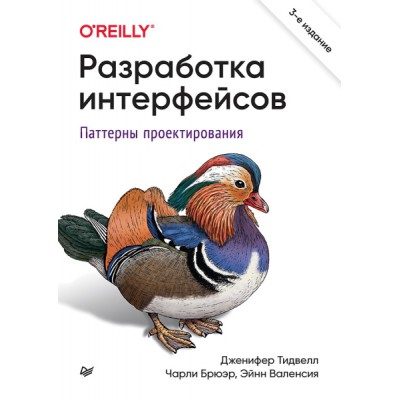 O'REILLY®

3-е издание

Разработка интерфейсов

Паттерны проектирования

Дженифер Тидвелл
Чарли Брюэр, Эйнн Валенсия